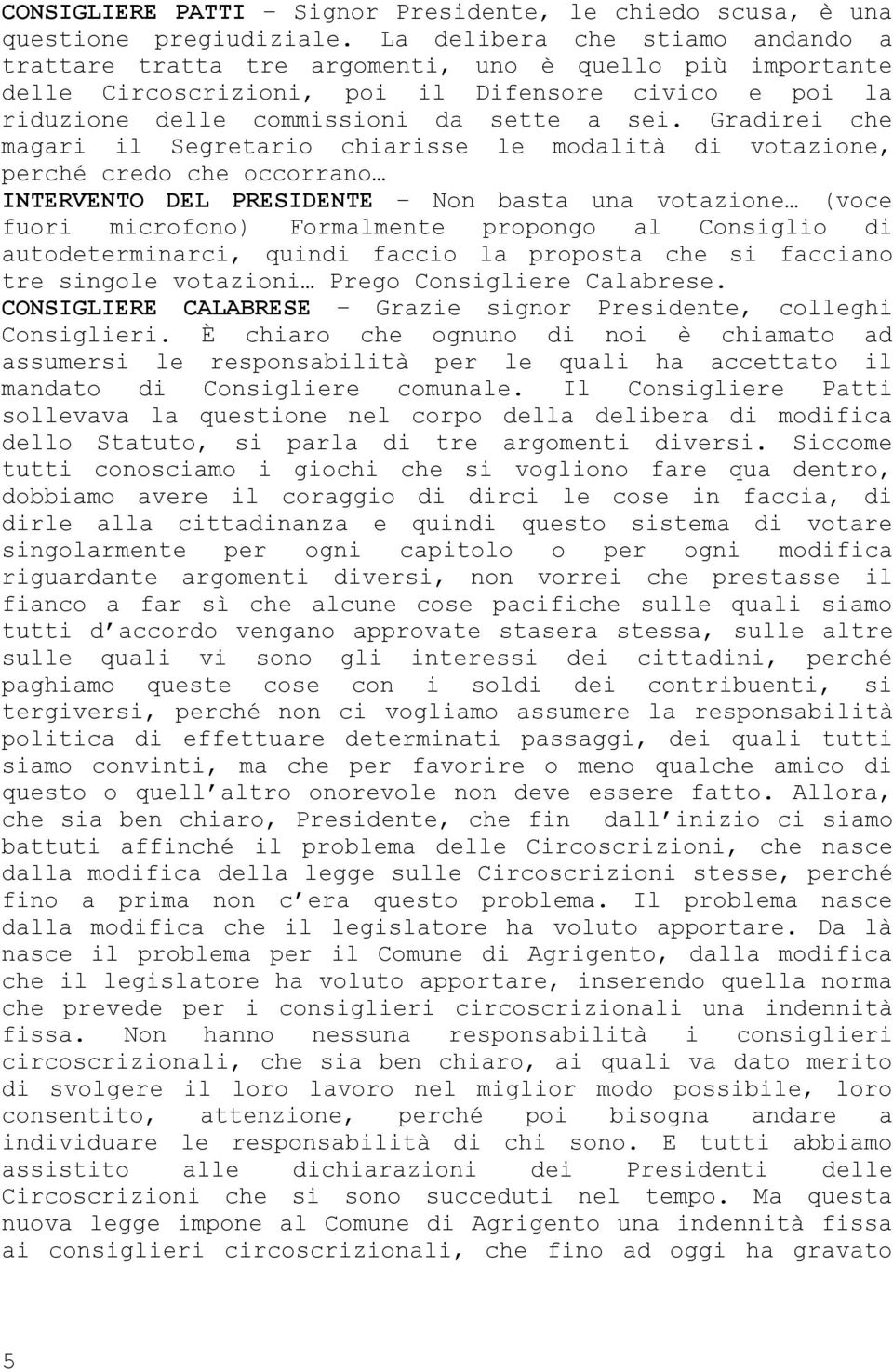 CONSIGLIERE PATTI – Signor Presidente, le chiedo scusa, è una questione pregiudiziale. La delibera che stiamo andando a trattare tratta tre argomenti, uno è quello più importante delle Circoscrizioni, poi il Difensore civico e poi la riduzione delle commissioni da sette a sei. Gradirei che magari il Segretario chiarisse le modalità di votazione, perché credo che occorrano…
INTERVENTO DEL PRESIDENTE – Non basta una votazione… (voce fuori microfono) Formalmente propongo al Consiglio di autodeterminarci, quindi faccio la proposta che si facciano tre singole votazioni… Prego Consigliere Calabrese.
CONSIGLIERE CALABRESE – Grazie signor Presidente, colleghi Consiglieri. È chiaro che ognuno di noi è chiamato ad assumersi le responsabilità per le quali ha accettato il mandato di Consigliere comunale. Il Consigliere Patti sollevava la questione nel corpo della delibera di modifica dello Statuto, si parla di tre argomenti diversi. Siccome tutti conosciamo i giochi che si vogliono fare qua dentro, dobbiamo avere il coraggio di dirci le cose in faccia, di dirle alla cittadinanza e quindi questo sistema di votare singolarmente per ogni capitolo o per ogni modifica riguardante argomenti diversi, non vorrei che prestasse il fianco a far sì che alcune cose pacifiche sulle quali siamo tutti d accordo vengano approvate stasera stessa, sulle altre sulle quali vi sono gli interessi dei cittadini, perché paghiamo queste cose con i soldi dei contribuenti, si tergiversi, perché non ci vogliamo assumere la responsabilità politica di effettuare determinati passaggi, dei quali tutti siamo convinti, ma che per favorire o meno qualche amico di questo o quell altro onorevole non deve essere fatto. Allora, che sia ben chiaro, Presidente, che fin dall inizio ci siamo battuti affinché il problema delle Circoscrizioni, che nasce dalla modifica della legge sulle Circoscrizioni stesse, perché fino a prima non c era questo problema. Il problema nasce dalla modifica che il legislatore ha voluto apportare. Da là nasce il problema per il Comune di Agrigento, dalla modifica che il legislatore ha voluto apportare, inserendo quella norma che prevede per i consiglieri circoscrizionali una indennità fissa. Non hanno nessuna responsabilità i consiglieri circoscrizionali, che sia ben chiaro, ai quali va dato merito di svolgere il loro lavoro nel miglior modo possibile, loro consentito, attenzione, perché poi bisogna andare a individuare le responsabilità di chi sono. E tutti abbiamo assistito alle dichiarazioni dei Presidenti delle Circoscrizioni che si sono succeduti nel tempo. Ma questa nuova legge impone al Comune di Agrigento una indennità fissa ai consiglieri circoscrizionali, che fino ad oggi ha gravato

5